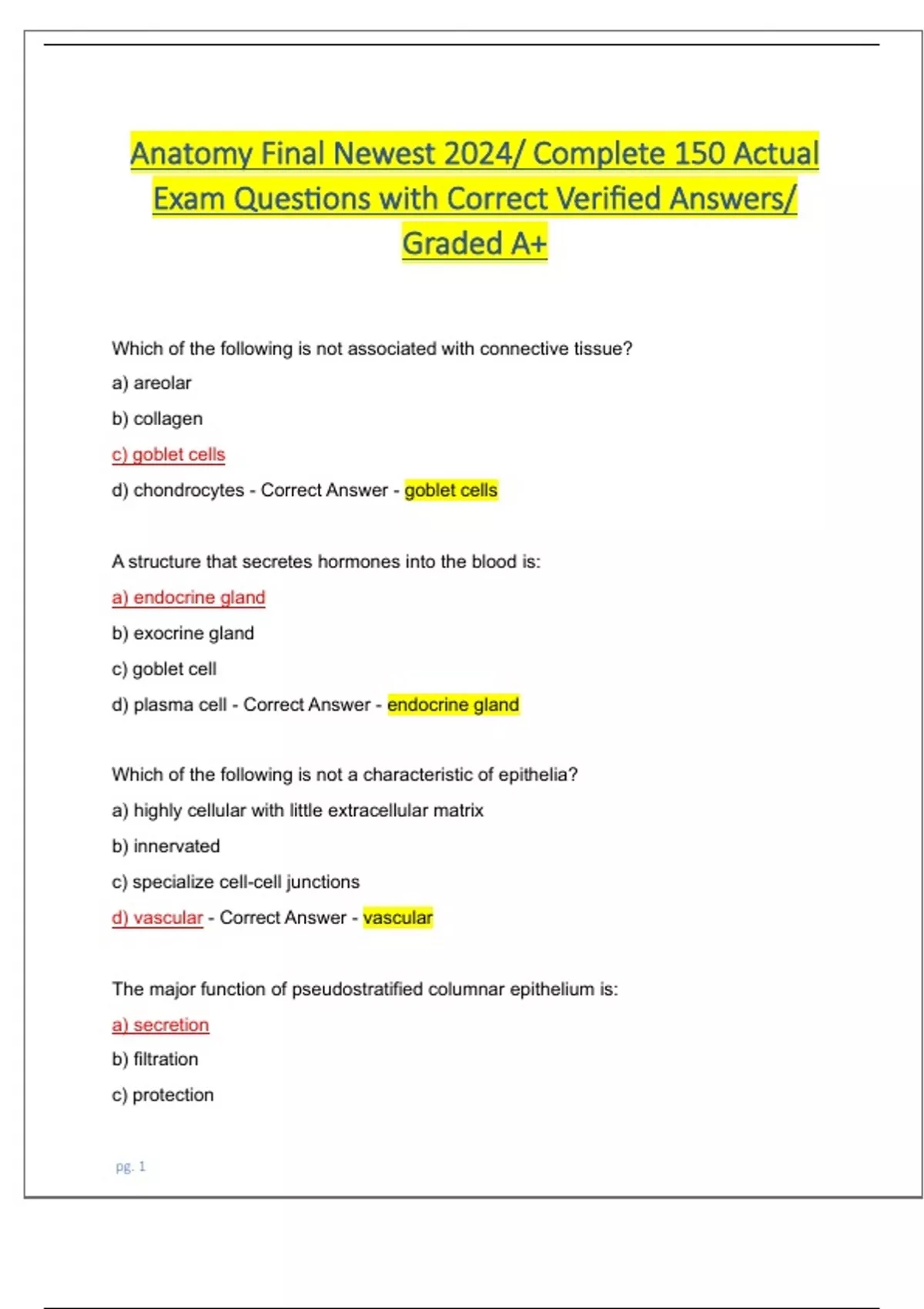 Anatomy Final Newest 2024/ Complete 150 Actual Exam Questions with Correct Verified Answers/ Graded A+

Which of the following is not associated with connective tissue?

a) areolar

b) collagen

c) goblet cells

d) chondrocytes - Correct Answer - goblet cells

A structure that secretes hormones into the blood is:

a) endocrine gland

b) exocrine gland

c) goblet cell

d) plasma cell - Correct Answer - endocrine gland

Which of the following is not a characteristic of epithelia?

a) highly cellular with little extracellular matrix

b) innervated

c) specialize cell-cell junctions

d) vascular - Correct Answer - vascular

The major function of pseudostratified columnar epithelium is:

a) secretion

b) filtration

c) protection

pg. 1